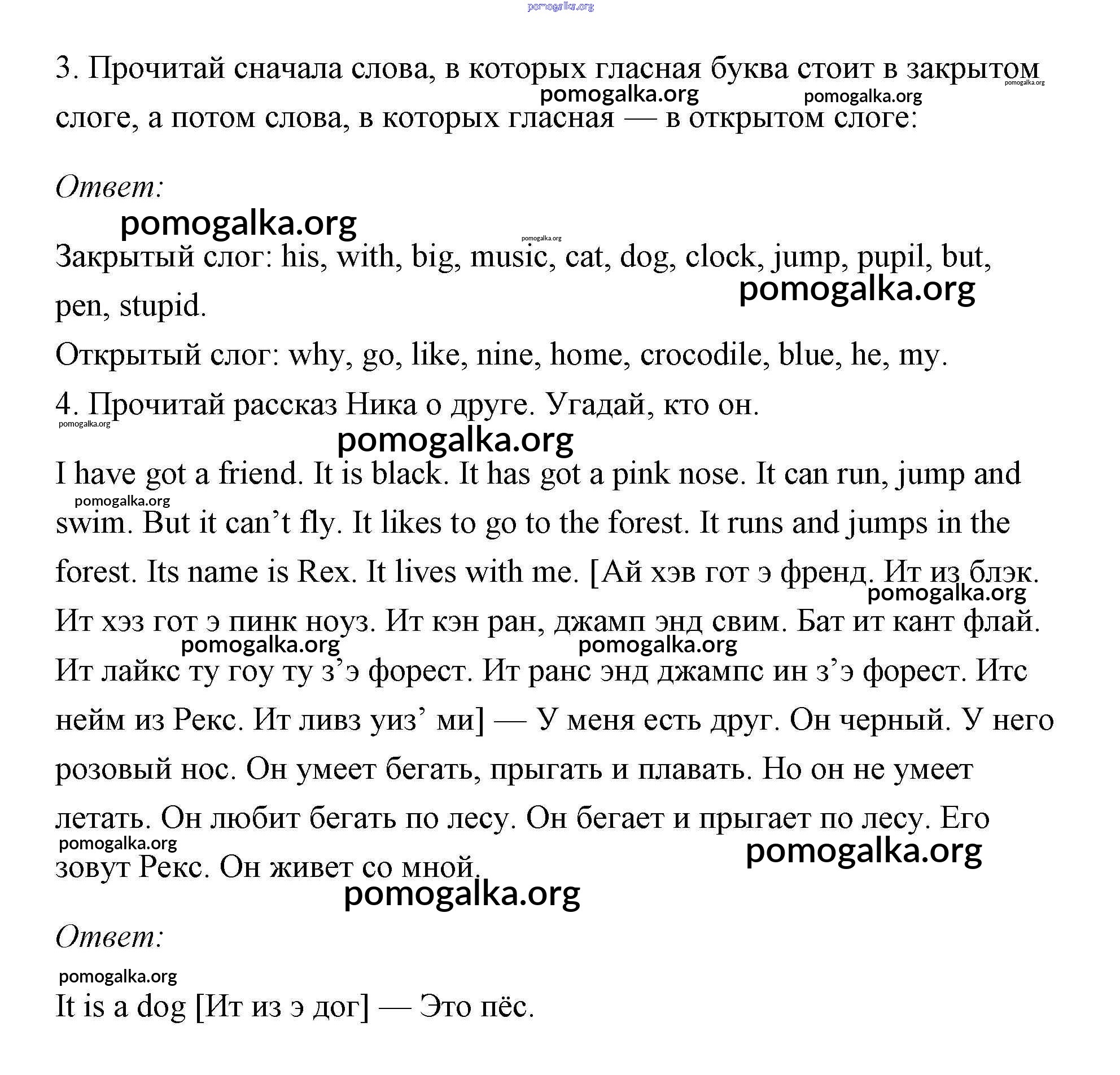 pomogalka.org

3. Прочитай сначала слова, в которых гласная буква стоит в закрытом слоге, а потом слова, в которых гласная — в открытом слоге:

pomogalka.org pomogalka.org pomogalka.org

Ответ:

pomogalka.org

pomogalka.org

Закрытый слог: his, with, big, music, cat, dog, clock, jump, pupil, but, pen, stupid.

pomogalka.org

Открытый слог: why, go, like, nine, home, crocodile, blue, he, my.

4. Прочитай рассказ Ника о друге. Угадай, кто он.

pomogalka.org

pomogalka.org

I have got a friend. It is black. It has got a pink nose. It can run, jump and swim. But it can’t fly. It likes to go to the forest. It runs and jumps in the forest. Its name is Rex. It lives with me. [Ай хэв гот э френд. Ит из блэк. Ит хэз гот э пинк ноуз. Ит кэн ран, джамп энд свим. Бат ит кант флай. Ит лайкс ту гоу ту з’э форест. Ит ранс энд джампс ин з’э форест. Итс нейм из Рекс. Ит ливз уиз’ ми] — У меня есть друг. Он черный. У него розовый нос. Он умеет бегать, прыгать и плавать. Но он не умеет летать. Он любит бегать по лесу. Он бегает и прыгает по лесу. Его зовут Рекс. Он живет со мной.

pomogalka.org pomogalka.org pomogalka.org pomogalka.org pomogalka.org pomogalka.org pomogalka.org

Ответ:

pomogalka.org

It is a dog [Ит из э дог] — Это пёс.